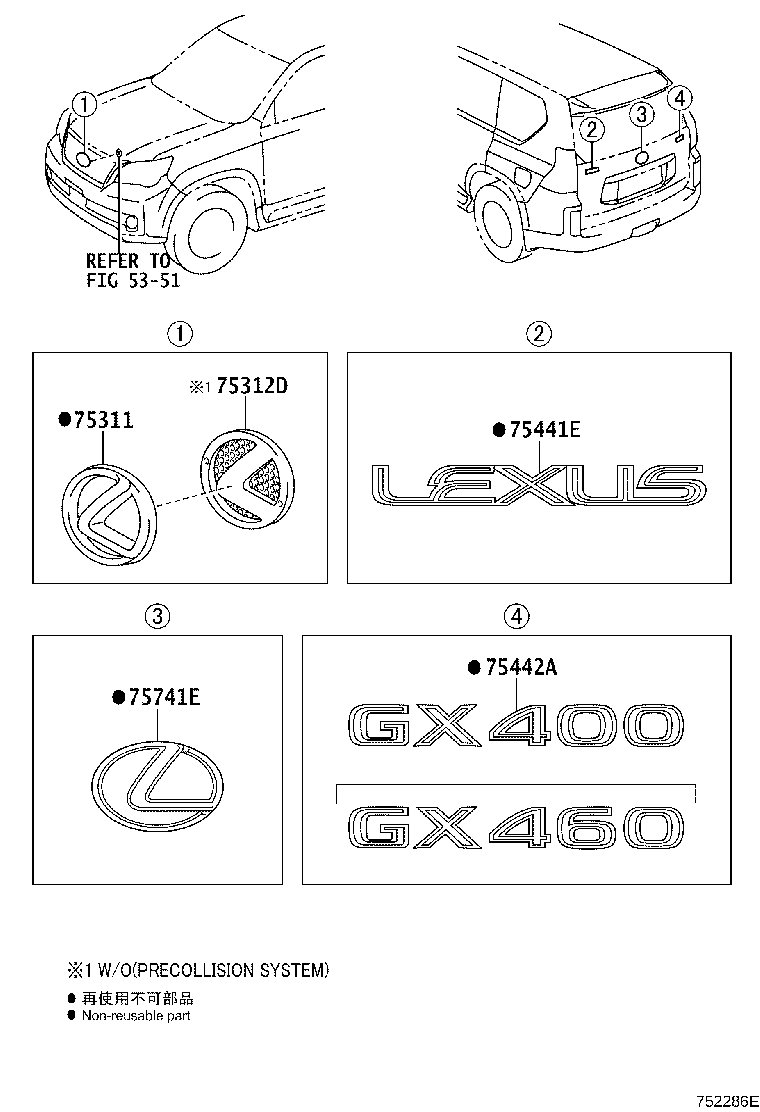 ①

REFER TO FIG 53-51

②
③
④

①

●75311

※1 75312D

②

●75441E

LEXUS

③

●75741E

④

●75442A

GX400

GX460

※1 W/O(PRECOLLISION SYSTEM)

● 再使用不可部品
● Non-reusable part

752286E